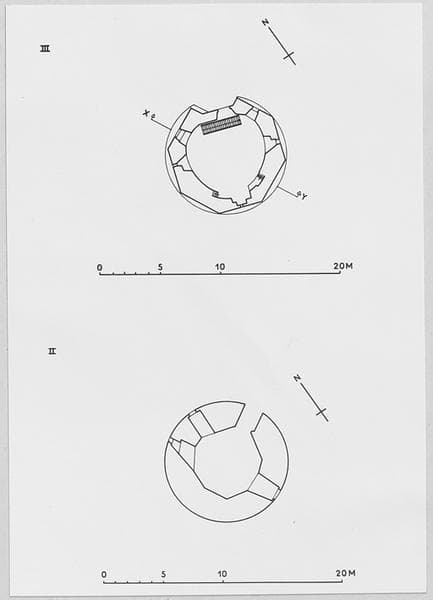 III

N

X

Y

0 5 10 20M

II

N

0 5 10 20M